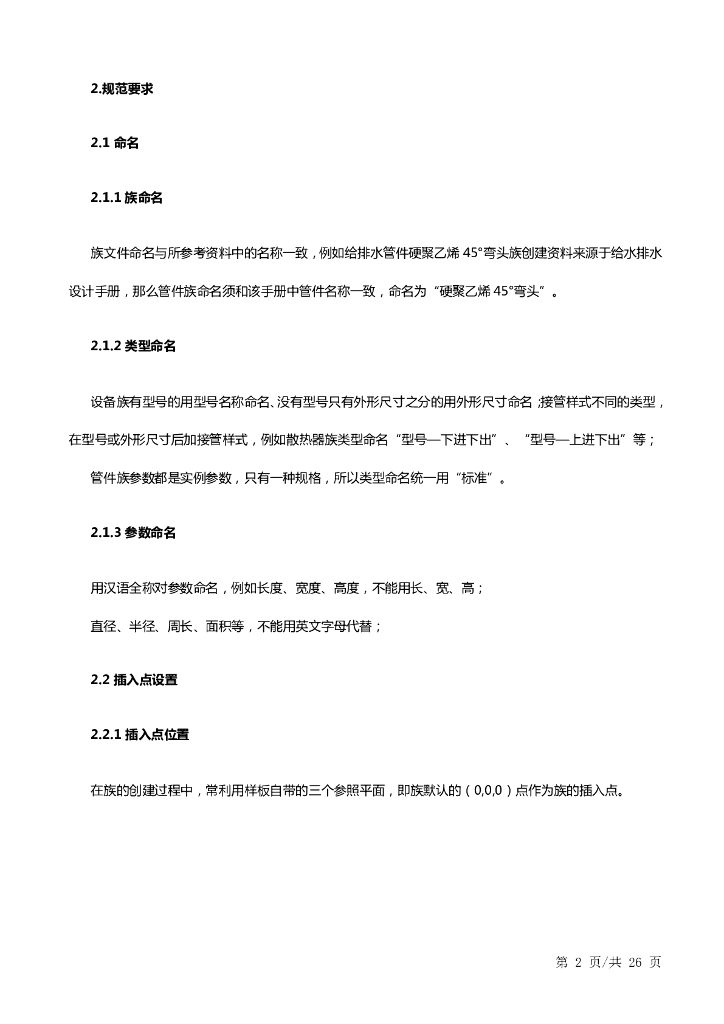 2.规范要求

2.1 命名

2.1.1 族命名

族文件命名与所参考资料中的名称一致，例如给排水管件硬聚乙烯 45°弯头族创建资料来源于给水排水设计手册，那么管件族命名须和该手册中管件名称一致，命名为“硬聚乙烯 45°弯头”。

2.1.2 类型命名

设备族有型号的用型号名称命名、没有型号只有外形尺寸之分的用外形尺寸命名；接管样式不同的类型，在型号或外形尺寸后加接管样式，例如散热器族类型命名“型号—下进下出”、“型号—上进下出”等；

管件族参数都是实例参数，只有一种规格，所以类型命名统一用“标准”。

2.1.3 参数命名

用汉语全称对参数命名，例如长度、宽度、高度，不能用长、宽、高；

直径、半径、周长、面积等，不能用英文字母代替；

2.2 插入点设置

2.2.1 插入点位置

在族的创建过程中，常利用样板自带的三个参照平面，即族默认的（0,0,0）点作为族的插入点。

第 2 页/共 26 页